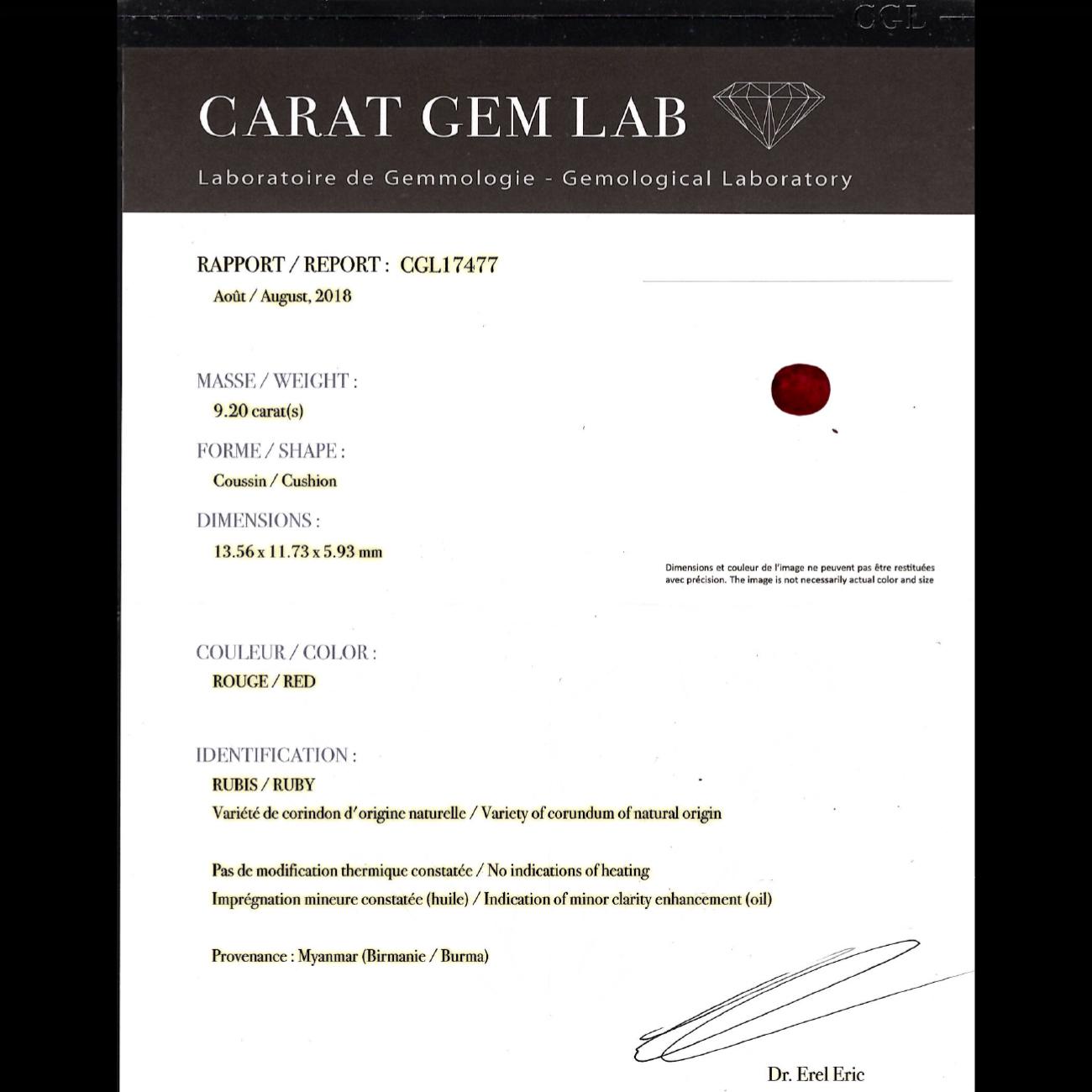 CGL

CARAT GEM LAB

Laboratoire de Gemmologie - Gemological Laboratory

RAPPORT / REPORT : CGL17477

Août / August, 2018

MASSE / WEIGHT :

9.20 carat(s)

FORME / SHAPE :

Coussin / Cushion

DIMENSIONS :

13.56 x 11.73 x 5.93 mm

Dimensions et couleur de l'image ne peuvent pas être restituées avec précision. The image is not necessarily actual color and size

COULEUR / COLOR :

ROUGE / RED

IDENTIFICATION :

RUBIS / RUBY

Variété de corindon d'origine naturelle / Variety of corundum of natural origin

Pas de modification thermique constatée / No indications of heating

Imprégnation mineure constatée (huile) / Indication of minor clarity enhancement (oil)

Provenance : Myanmar (Birmanie / Burma)

Dr. Erel Eric